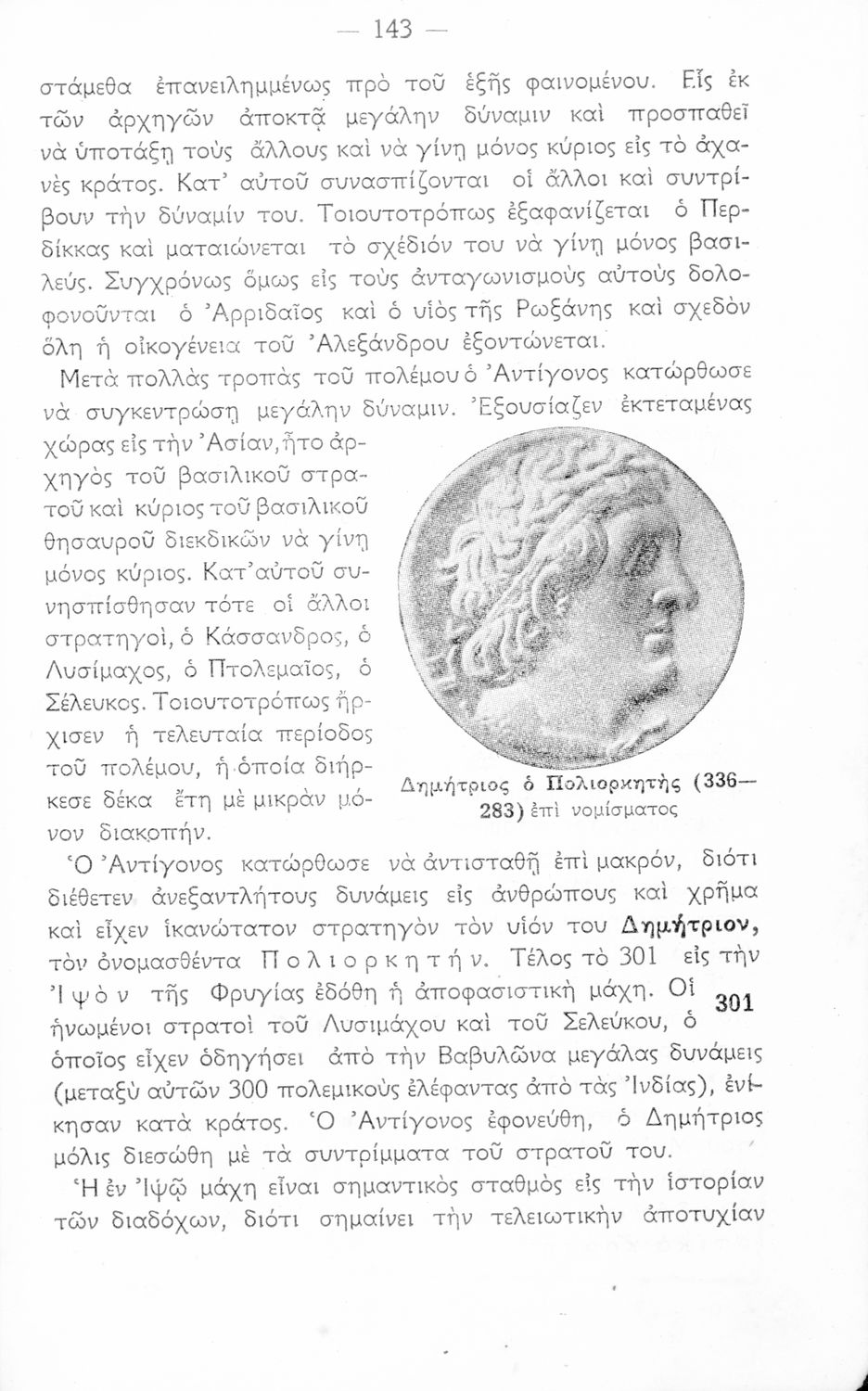 — 143 —

στάμεθα ἐπανειλημμένως πρὸ τοῦ ἑξῆς φαινομένου. Εἷς ἐκ τῶν ἀρχηγῶν ἀποκτᾷ μεγάλην δύναμιν καὶ προσπαθεῖ νὰ ὑποτάξῃ τοὺς ἄλλους καὶ νὰ γίνῃ μόνος κύριος εἰς τὸ ἀχανὲς κράτος. Κατ' αὐτοῦ συνασπίζονται οἱ ἄλλοι καὶ συντρίβουν τὴν δύναμίν του. Τοιουτοτρόπως ἐξαφανίζεται ὁ Περδίκκας καὶ ματαιώνεται τὸ σχέδιόν του νὰ γίνῃ μόνος βασιλεύς. Συγχρόνως ὅμως εἰς τοὺς ἀνταγωνισμοὺς αὐτοὺς δολοφονοῦνται ὁ Ἀρριδαῖος καὶ ὁ υἱὸς τῆς Ρωξάνης καὶ σχεδὸν ὅλη ἡ οἰκογένεια τοῦ Ἀλεξάνδρου ἐξοντώνεται.

Μετὰ πολλὰς τροπὰς τοῦ πολέμου ὁ Ἀντίγονος κατώρθωσε νὰ συγκεντρώσῃ μεγάλην δύναμιν. Ἐξουσίαζεν ἐκτεταμένας χώρας εἰς τὴν Ἀσίαν, ἦτο ἀρχηγὸς τοῦ βασιλικοῦ στρατοῦ καὶ κύριος τοῦ βασιλικοῦ θησαυροῦ διεκδικῶν νὰ γίνῃ μόνος κύριος. Κατ' αὐτοῦ συνησπίσθησαν τότε οἱ ἄλλοι στρατηγοί, ὁ Κάσσανδρος, ὁ Λυσίμαχος, ὁ Πτολεμαῖος, ὁ Σέλευκος. Τοιουτοτρόπως ἤρχισεν ἡ τελευταία περίοδος τοῦ πολέμου, ἡ ὁποία διήρκεσε δέκα ἔτη μὲ μικρὰν μόνον διακοπήν.

Δημήτριος ὁ Πολιορκητὴς (336—283) ἐπὶ νομίσματος

Ὁ Ἀντίγονος κατώρθωσε νὰ ἀντισταθῇ ἐπὶ μακρόν, διότι διέθετεν ἀνεξαντλήτους δυνάμεις εἰς ἀνθρώπους καὶ χρῆμα καὶ εἶχεν ἱκανώτατον στρατηγὸν τὸν υἱόν του Δημήτριον, τὸν ὀνομασθέντα Πολιορκητήν. Τέλος τὸ 301 εἰς τὴν Ἰψὸν τῆς Φρυγίας ἐδόθη ἡ ἀποφασιστικὴ μάχη. Οἱ ἡνωμένοι στρατοὶ τοῦ Λυσιμάχου καὶ τοῦ Σελεύκου, ὁ ὁποῖος εἶχεν ὁδηγήσει ἀπὸ τὴν Βαβυλῶνα μεγάλας δυνάμεις (μεταξὺ αὐτῶν 300 πολεμικοὺς ἐλέφαντας ἀπὸ τὰς Ἰνδίας), ἐνίκησαν κατὰ κράτος. Ὁ Ἀντίγονος ἐφονεύθη, ὁ Δημήτριος μόλις διεσώθη μὲ τὰ συντρίμματα τοῦ στρατοῦ του.

301

Ἡ ἐν Ἰψῷ μάχη εἶναι σημαντικὸς σταθμὸς εἰς τὴν ἱστορίαν τῶν διαδόχων, διότι σημαίνει τὴν τελειωτικὴν ἀποτυχίαν